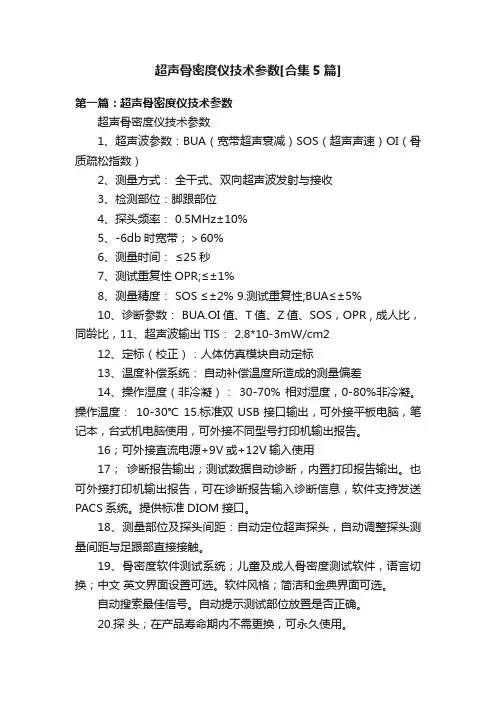 超声骨密度仪技术参数[合集 5 篇]

第一篇：超声骨密度仪技术参数

超声骨密度仪技术参数

1、超声波参数：BUA（宽带超声衰减）SOS（超声声速）OI（骨质疏松指数）

2、测量方式： 全干式、双向超声波发射与接收

3、检测部位：脚跟部位

4、探头频率： 0.5MHz±10%

5、-6db 时宽带；＞60%

6、测量时间： ≤25 秒

7、测试重复性 OPR;≤±1%

8、测量精度： SOS ≤±2% 9.测试重复性;BUA≤±5%

10、诊断参数： BUA.OI 值、T 值、Z 值、SOS，OPR，成人比，同龄比，11、超声波输出 TIS： 2.8*10-3mW/cm2

12、定标（校正）：人体仿真模块自动定标

13、温度补偿系统： 自动补偿温度所造成的测量偏差

14、操作湿度（非冷凝）： 30-70% 相对湿度，0-80%非冷凝。操作温度： 10-30℃ 15.标准双 USB 接口输出，可外接平板电脑，笔记本，台式机电脑使用，可外接不同型号打印机输出报告。

16；可外接直流电源+9V 或+12V 输入使用

17； 诊断报告输出；测试数据自动诊断，内置打印报告输出。也可外接打印机输出报告，可在诊断报告输入诊断信息，软件支持发送 PACS 系统。提供标准 DIOM 接口。

18、测量部位及探头间距：自动定位超声探头，自动调整探头测量间距与足跟部直接接触。

19、骨密度软件测试系统；儿童及成人骨密度测试软件，语言切换；中文 英文界面设置可选。软件风格；简洁和金典界面可选。

自动搜索最佳信号。自动提示测试部位放置是否正确。

20.探 头；在产品寿命期内不需更换，可永久使用。